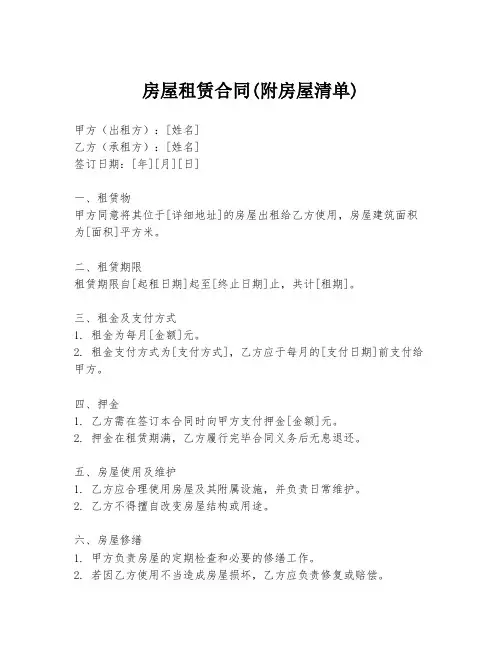 房屋租赁合同(附房屋清单)

甲方（出租方）：[姓名]
乙方（承租方）：[姓名]
签订日期：[年][月][日]

一、租赁物
甲方同意将其位于[详细地址]的房屋出租给乙方使用，房屋建筑面积为[面积]平方米。

二、租赁期限
租赁期限自[起租日期]起至[终止日期]止，共计[租期]。

三、租金及支付方式
1. 租金为每月[金额]元。
2. 租金支付方式为[支付方式]，乙方应于每月的[支付日期]前支付给甲方。

四、押金
1. 乙方需在签订本合同时向甲方支付押金[金额]元。
2. 押金在租赁期满，乙方履行完毕合同义务后无息退还。

五、房屋使用及维护
1. 乙方应合理使用房屋及其附属设施，并负责日常维护。
2. 乙方不得擅自改变房屋结构或用途。

六、房屋修缮
1. 甲方负责房屋的定期检查和必要的修缮工作。
2. 若因乙方使用不当造成房屋损坏，乙方应负责修复或赔偿。